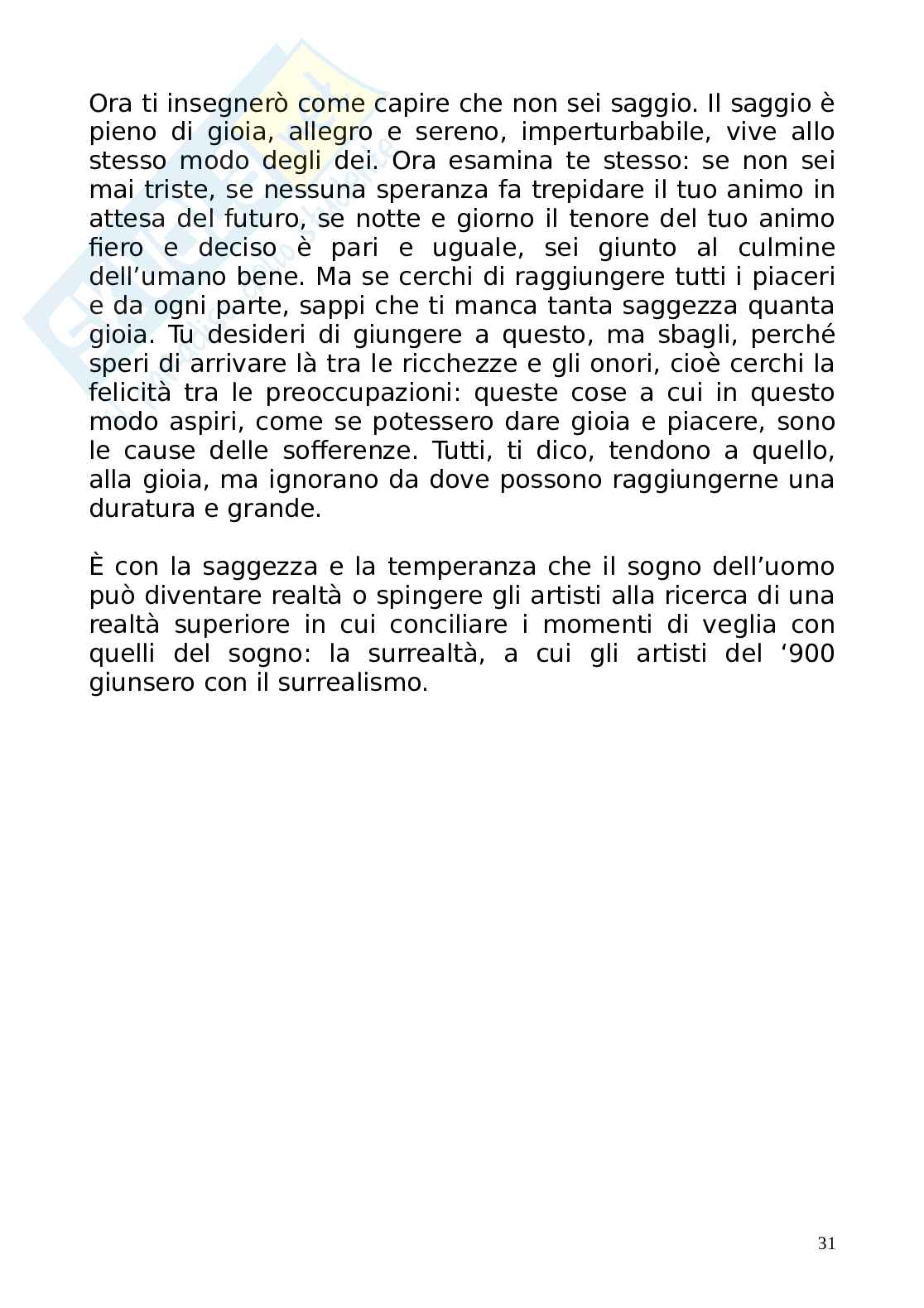 Ora ti insegnerò come capire che non sei saggio. Il saggio è pieno di gioia, allegro e sereno, imperturbabile, vive allo stesso modo degli dei. Ora esamina te stesso: se non sei mai triste, se nessuna speranza fa trepidare il tuo animo in attesa del futuro, se notte e giorno il tenore del tuo animo fiero e deciso è pari e uguale, sei giunto al culmine dell'umano bene. Ma se cerchi di raggiungere tutti i piaceri e da ogni parte, sappi che ti manca tanta saggezza quanta gioia. Tu desideri di giungere a questo, ma sbagli, perché speri di arrivare là tra le ricchezze e gli onori, cioè cerchi la felicità tra le preoccupazioni: queste cose a cui in questo modo aspiri, come se potessero dare gioia e piacere, sono le cause delle sofferenze. Tutti, ti dico, tendono a quello, alla gioia, ma ignorano da dove possono raggiungerne una duratura e grande.

È con la saggezza e la temperanza che il sogno dell'uomo può diventare realtà o spingere gli artisti alla ricerca di una realtà superiore in cui conciliare i momenti di veglia con quelli del sogno: la surrealtà, a cui gli artisti del '900 giunsero con il surrealismo.

31